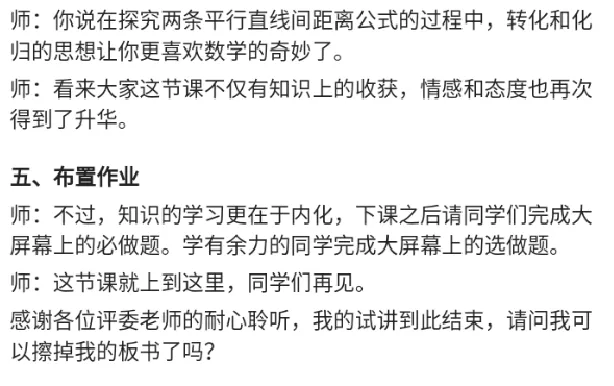 师：你说在探究两条平行直线间距离公式的过程中，转化和化归的思想让你更喜欢数学的奇妙了。

师：看来大家这节课不仅有知识上的收获，情感和态度也再次得到了升华。

五、布置作业

师：不过，知识的学习更在于内化，下课之后请同学们完成大屏幕上的必做题。学有余力的同学完成大屏幕上的选做题。

师：这节课就上到这里，同学们再见。

感谢各位评委老师的耐心聆听，我的试讲到此结束，请问我可以擦掉我的板书了吗?